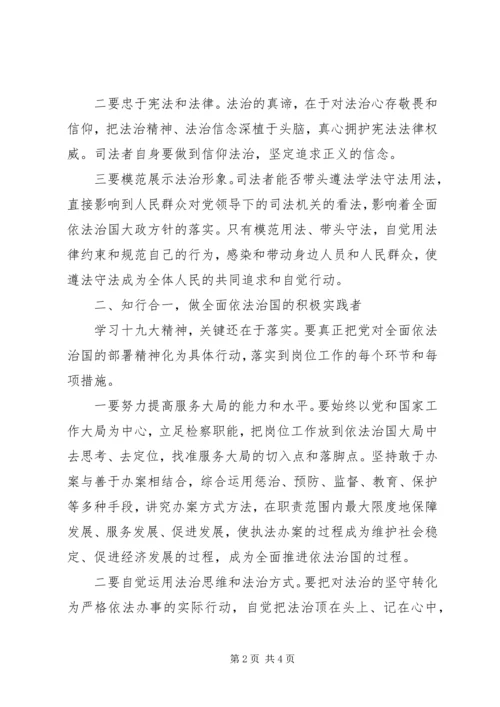 二要忠于宪法和法律。法治的真谛，在于对法治心存敬畏和信仰，把法治精神、法治信念深植于头脑，真心拥护宪法法律权威。司法者自身要做到信仰法治，坚定追求正义的信念。

三要模范展示法治形象。司法者能否带头遵法学法守法用法，直接影响到人民群众对党领导下的司法机关的看法，影响着全面依法治国大政方针的落实。只有模范用法、带头守法，自觉用法律约束和规范自己的行为，感染和带动身边人员和人民群众，使遵法守法成为全体人民的共同追求和自觉行动。

二、知行合一，做全面依法治国的积极实践者

学习十九大精神，关键还在于落实。要真正把党对全面依法治国的部署精神化为具体行动，落实到岗位工作的每个环节和每项措施。

一要努力提高服务大局的能力和水平。要始终以党和国家工作大局为中心，立足检察职能，把岗位工作放到依法治国大局中去思考、去定位，找准服务大局的切入点和落脚点。坚持敢于办案与善于办案相结合，综合运用惩治、预防、监督、教育、保护等多种手段，讲究办案方式方法，在职责范围内最大限度地保障发展、服务发展、促进发展，使执法办案的过程成为维护社会稳定、促进经济发展的过程，成为全面推进依法治国的过程。

二要自觉运用法治思维和法治方式。要把对法治的坚守转化为严格依法办事的实际行动，自觉把法治顶在头上、记在心中，

第2页 共4页